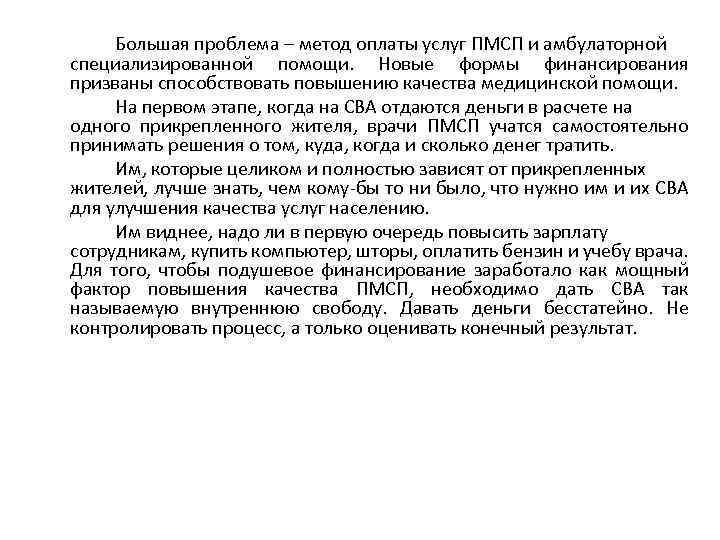 Большая проблема – метод оплаты услуг ПМСП и амбулаторной специализированной помощи. Новые формы финансирования призваны способствовать повышению качества медицинской помощи.

На первом этапе, когда на СВА отдаются деньги в расчете на одного прикрепленного жителя, врачи ПМСП учатся самостоятельно принимать решения о том, куда, когда и сколько денег тратить.

Им, которые целиком и полностью зависят от прикрепленных жителей, лучше знать, чем кому-бы то ни было, что нужно им и их СВА для улучшения качества услуг населению.

Им виднее, надо ли в первую очередь повысить зарплату сотрудникам, купить компьютер, шторы, оплатить бензин и учебу врача. Для того, чтобы подушевое финансирование заработало как мощный фактор повышения качества ПМСП, необходимо дать СВА так называемую внутреннюю свободу. Давать деньги бесстатейно. Не контролировать процесс, а только оценивать конечный результат.